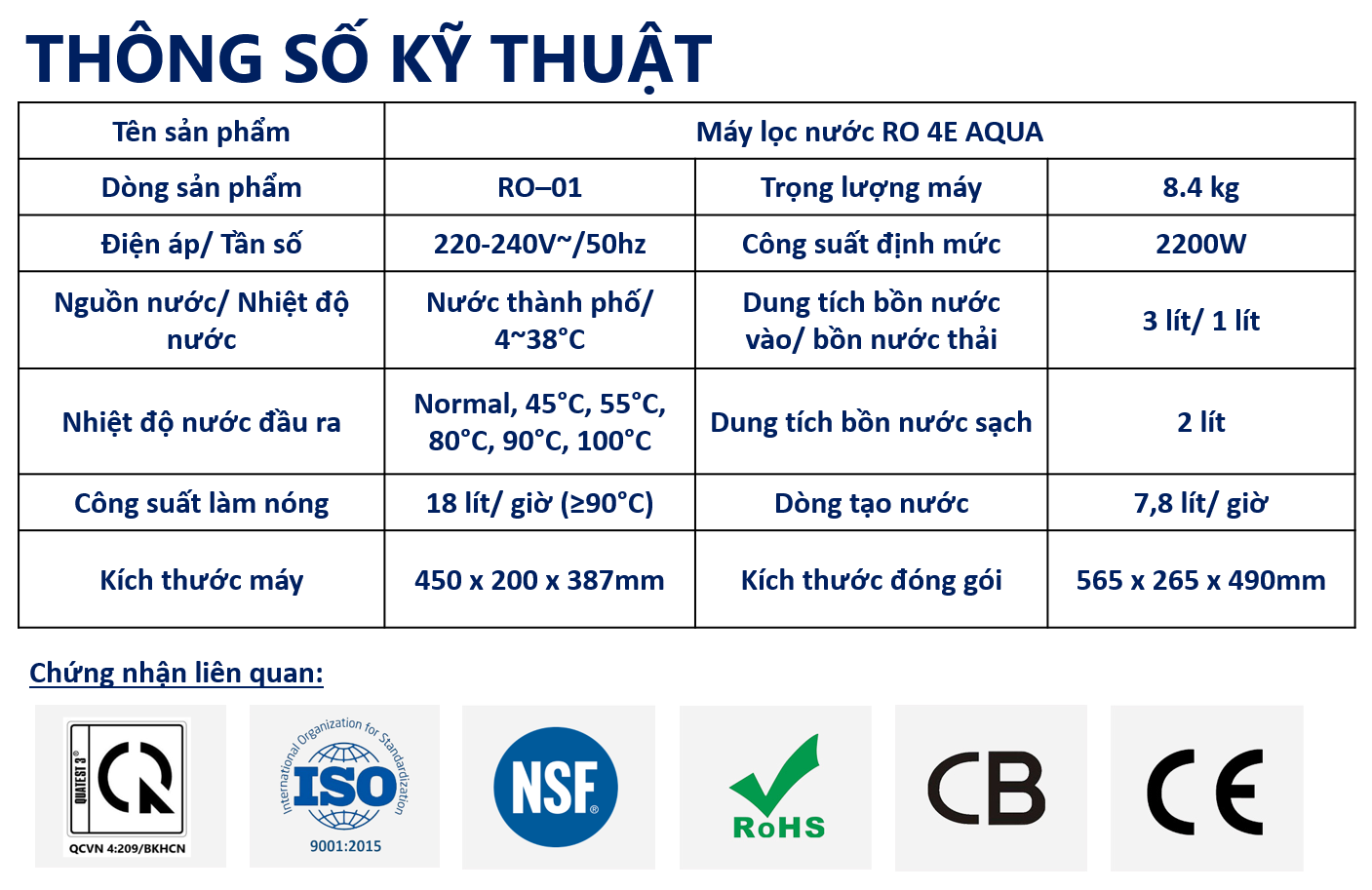 THÔNG SỐ KỸ THUẬT

| Tên sản phẩm | Máy lọc nước RO 4E AQUA | | |
|---|---|---|---|
| Dòng sản phẩm | RO–01 | Trọng lượng máy | 8.4 kg |
| Điện áp/ Tần số | 220-240V~/50hz | Công suất định mức | 2200W |
| Nguồn nước/ Nhiệt độ nước | Nước thành phố/ 4~38°C | Dung tích bồn nước vào/ bồn nước thải | 3 lít/ 1 lít |
| Nhiệt độ nước đầu ra | Normal, 45°C, 55°C, 80°C, 90°C, 100°C | Dung tích bồn nước sạch | 2 lít |
| Công suất làm nóng | 18 lít/ giờ (≥90°C) | Dòng tạo nước | 7,8 lít/ giờ |
| Kích thước máy | 450 x 200 x 387mm | Kích thước đóng gói | 565 x 265 x 490mm |

Chứng nhận liên quan:

QUATEST 3
QCVN 4:209/BKHCN

International Organization for Standardization
ISO
9001:2015

NSF

RoHS

CB

CE